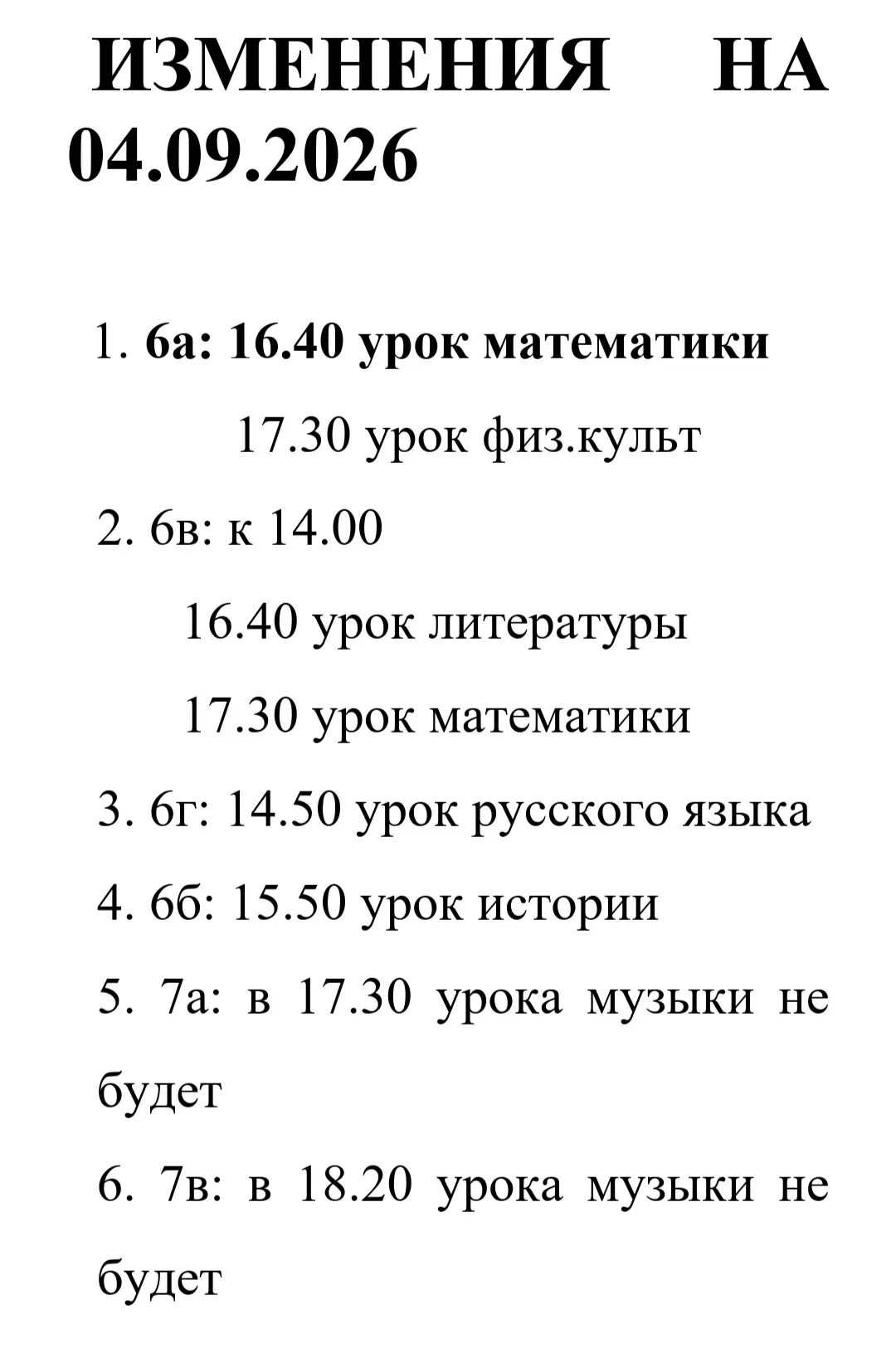 ИЗМЕНЕНИЯ НА 04.09.2026

1. 6а: 16.40 урок математики
17.30 урок физ.культ
2. 6в: к 14.00
16.40 урок литературы
17.30 урок математики
3. 6г: 14.50 урок русского языка
4. 6б: 15.50 урок истории
5. 7а: в 17.30 урока музыки не будет
6. 7в: в 18.20 урока музыки не будет